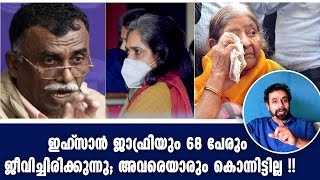 ഇഹ്സാൻ ജാഫ്രിയും 68 പേരും ജീവിച്ചിരിക്കുന്നു; അവരെയാരും കൊന്നിട്ടില്ല !!